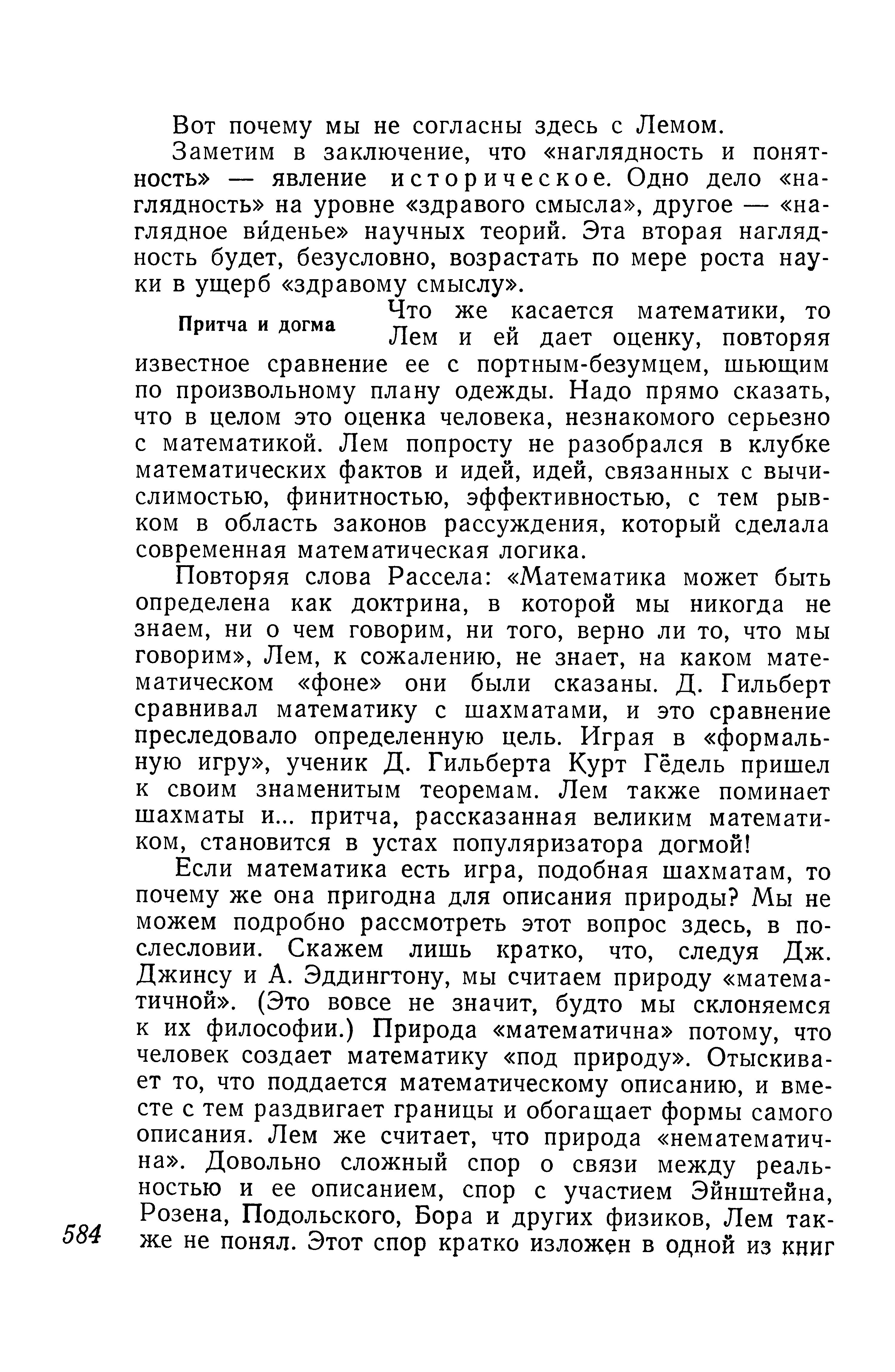 Вот почему мы не согласны здесь с Лемом.

Заметим в заключение, что «наглядность и понятность» — явление историческое. Одно дело «наглядность» на уровне «здравого смысла», другое — «наглядное ви́денье» научных теорий. Эта вторая наглядность будет, безусловно, возрастать по мере роста науки в ущерб «здравому смыслу».

Притча и догма

Что же касается математики, то Лем и ей дает оценку, повторяя известное сравнение ее с портным-безумцем, шьющим по произвольному плану одежды. Надо прямо сказать, что в целом это оценка человека, незнакомого серьезно с математикой. Лем попросту не разобрался в клубке математических фактов и идей, идей, связанных с вычислимостью, финитностью, эффективностью, с тем рывком в область законов рассуждения, который сделала современная математическая логика.

Повторяя слова Рассела: «Математика может быть определена как доктрина, в которой мы никогда не знаем, ни о чем говорим, ни того, верно ли то, что мы говорим», Лем, к сожалению, не знает, на каком математическом «фоне» они были сказаны. Д. Гильберт сравнивал математику с шахматами, и это сравнение преследовало определенную цель. Играя в «формальную игру», ученик Д. Гильберта Курт Гёдель пришел к своим знаменитым теоремам. Лем также поминает шахматы и... притча, рассказанная великим математиком, становится в устах популяризатора догмой!

Если математика есть игра, подобная шахматам, то почему же она пригодна для описания природы? Мы не можем подробно рассмотреть этот вопрос здесь, в послесловии. Скажем лишь кратко, что, следуя Дж. Джинсу и А. Эддингтону, мы считаем природу «математичной». (Это вовсе не значит, будто мы склоняемся к их философии.) Природа «математична» потому, что человек создает математику «под природу». Отыскивает то, что поддается математическому описанию, и вместе с тем раздвигает границы и обогащает формы самого описания. Лем же считает, что природа «нематематична». Довольно сложный спор о связи между реальностью и ее описанием, спор с участием Эйнштейна, Розена, Подольского, Бора и других физиков, Лем также не понял. Этот спор кратко изложен в одной из книг

584